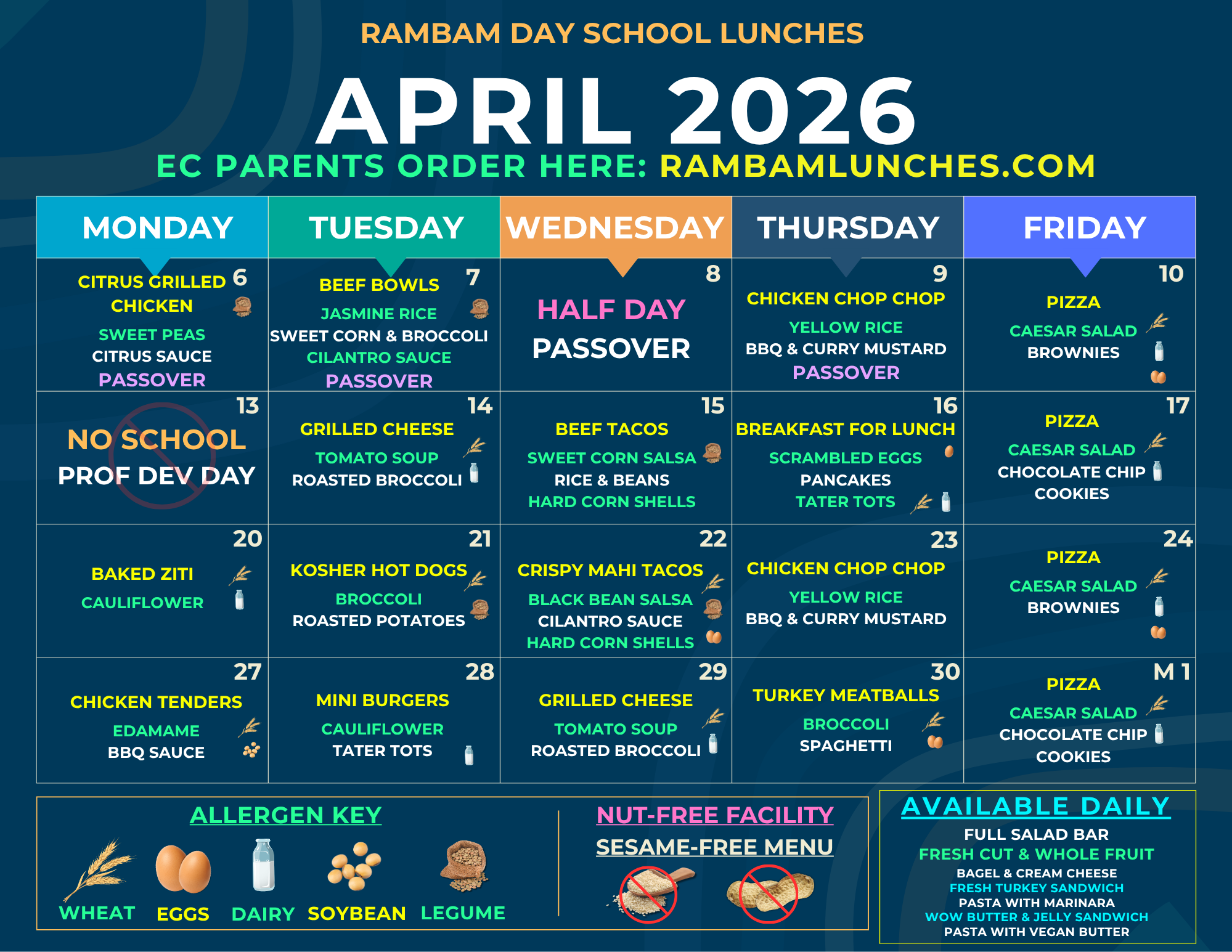 RAMBAM DAY SCHOOL LUNCHES

APRIL 2026

EC PARENTS ORDER HERE: RAMBAMLUNCHES.COM

| MONDAY | TUESDAY | WEDNESDAY | THURSDAY | FRIDAY |
|---|---|---|---|---|
| 6 CITRUS GRILLED CHICKEN SWEET PEAS CITRUS SAUCE PASSOVER | 7 BEEF BOWLS JASMINE RICE SWEET CORN & BROCCOLI CILANTRO SAUCE PASSOVER | 8 HALF DAY PASSOVER | 9 CHICKEN CHOP CHOP YELLOW RICE BBQ & CURRY MUSTARD PASSOVER | 10 PIZZA CAESAR SALAD BROWNIES |
| 13 NO SCHOOL PROF DEV DAY | 14 GRILLED CHEESE TOMATO SOUP ROASTED BROCCOLI | 15 BEEF TACOS SWEET CORN SALSA RICE & BEANS HARD CORN SHELLS | 16 BREAKFAST FOR LUNCH SCRAMBLED EGGS PANCAKES TATER TOTS | 17 PIZZA CAESAR SALAD CHOCOLATE CHIP COOKIES |
| 20 BAKED ZITI CAULIFLOWER | 21 KOSHER HOT DOGS BROCCOLI ROASTED POTATOES | 22 CRISPY MAHI TACOS BLACK BEAN SALSA CILANTRO SAUCE HARD CORN SHELLS | 23 CHICKEN CHOP CHOP YELLOW RICE BBQ & CURRY MUSTARD | 24 PIZZA CAESAR SALAD BROWNIES |
| 27 CHICKEN TENDERS EDAMAME BBQ SAUCE | 28 MINI BURGERS CAULIFLOWER TATER TOTS | 29 GRILLED CHEESE TOMATO SOUP ROASTED BROCCOLI | 30 TURKEY MEATBALLS BROCCOLI SPAGHETTI | M 1 PIZZA CAESAR SALAD CHOCOLATE CHIP COOKIES |

ALLERGEN KEY
WHEAT EGGS DAIRY SOYBEAN LEGUME

NUT-FREE FACILITY
SESAME-FREE MENU

AVAILABLE DAILY
FULL SALAD BAR
FRESH CUT & WHOLE FRUIT
BAGEL & CREAM CHEESE
FRESH TURKEY SANDWICH
PASTA WITH MARINARA
WOW BUTTER & JELLY SANDWICH
PASTA WITH VEGAN BUTTER